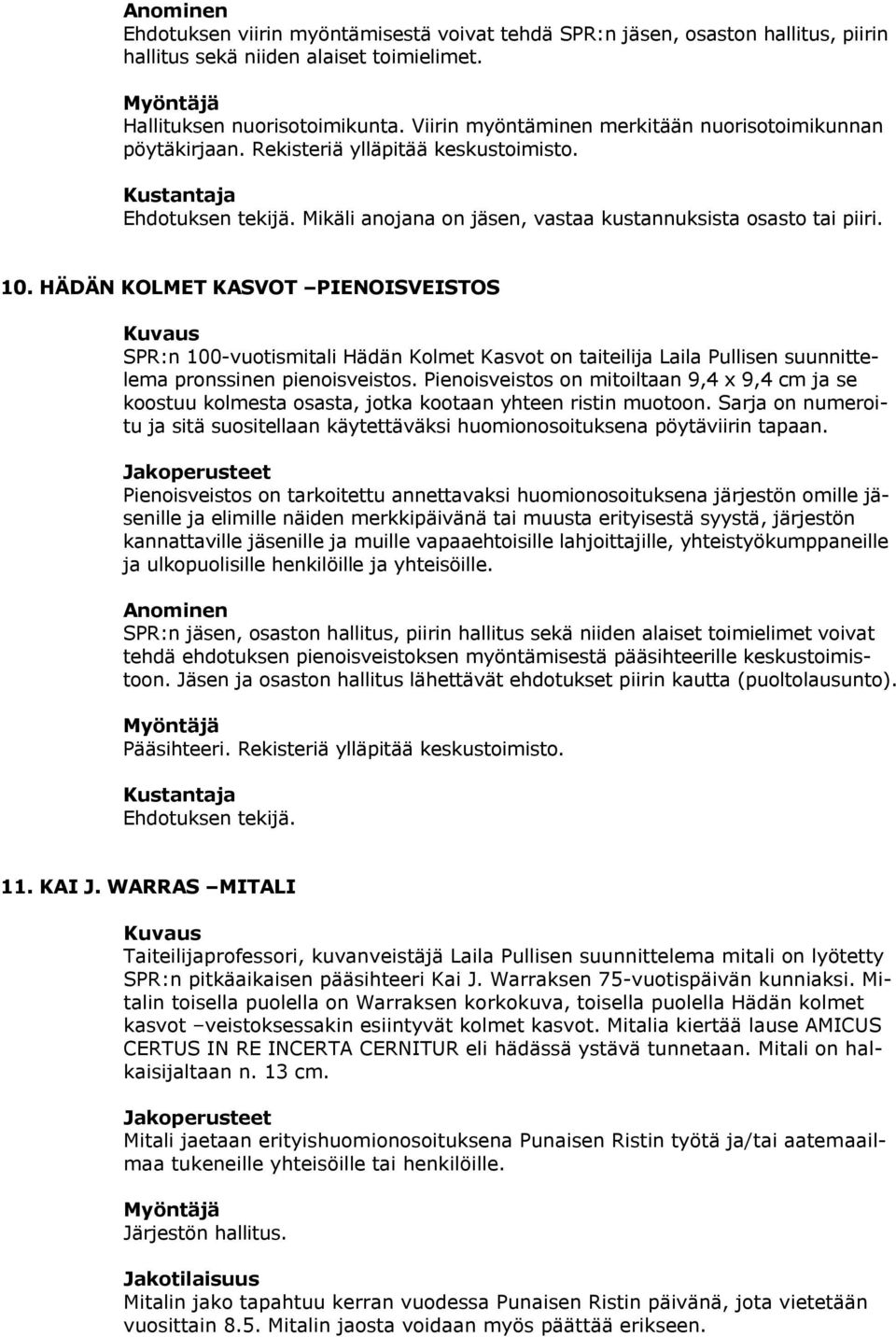 Anominen
Ehdotuksen viirin myöntämisestä voivat tehdä SPR:n jäsen, osaston hallitus, piirin hallitus sekä niiden alaiset toimielimet.

Myöntäjä
Hallituksen nuorisotoimikunta. Viirin myöntäminen merkitään nuorisotoimikunnan pöytäkirjaan. Rekisteriä ylläpitää keskustoimisto.

Kustantaja
Ehdotuksen tekijä. Mikäli anojana on jäsen, vastaa kustannuksista osasto tai piiri.

10. HÄDÄN KOLMET KASVOT –PIENOISVEISTOS

Kuvaus
SPR:n 100-vuotismitali Hädän Kolmet Kasvot on taiteilija Laila Pullisen suunnittelema pronssinen pienoisveistos. Pienoisveistos on mitoiltaan 9,4 x 9,4 cm ja se koostuu kolmesta osasta, jotka kootaan yhteen ristin muotoon. Sarja on numeroitu ja sitä suositellaan käytettäväksi huomionosoituksena pöytäviirin tapaan.

Jakoperusteet
Pienoisveistos on tarkoitettu annettavaksi huomionosoituksena järjestön omille jäsenille ja elimille näiden merkkipäivänä tai muusta erityisestä syystä, järjestön kannattaville jäsenille ja muille vapaaehtoisille lahjoittajille, yhteistyökumppaneille ja ulkopuolisille henkilöille ja yhteisöille.

Anominen
SPR:n jäsen, osaston hallitus, piirin hallitus sekä niiden alaiset toimielimet voivat tehdä ehdotuksen pienoisveistoksen myöntämisestä pääsihteerille keskustoimistoon. Jäsen ja osaston hallitus lähettävät ehdotukset piirin kautta (puoltolausunto).

Myöntäjä
Pääsihteeri. Rekisteriä ylläpitää keskustoimisto.

Kustantaja
Ehdotuksen tekijä.

11. KAI J. WARRAS –MITALI

Kuvaus
Taiteilijaprofessori, kuvanveistäjä Laila Pullisen suunnittelema mitali on lyötetty SPR:n pitkäaikaisen pääsihteeri Kai J. Warraksen 75-vuotispäivän kunniaksi. Mitalin toisella puolella on Warraksen korkokuva, toisella puolella Hädän kolmet kasvot –veistoksessakin esiintyvät kolmet kasvot. Mitalia kiertää lause AMICUS CERTUS IN RE INCERTA CERNITUR eli hädässä ystävä tunnetaan. Mitali on halkaisijaltaan n. 13 cm.

Jakoperusteet
Mitali jaetaan erityishuomionosoituksena Punaisen Ristin työtä ja/tai aatemaailmaa tukeneille yhteisöille tai henkilöille.

Myöntäjä
Järjestön hallitus.

Jakotilaisuus
Mitalin jako tapahtuu kerran vuodessa Punaisen Ristin päivänä, jota vietetään vuosittain 8.5. Mitalin jaosta voidaan myös päättää erikseen.